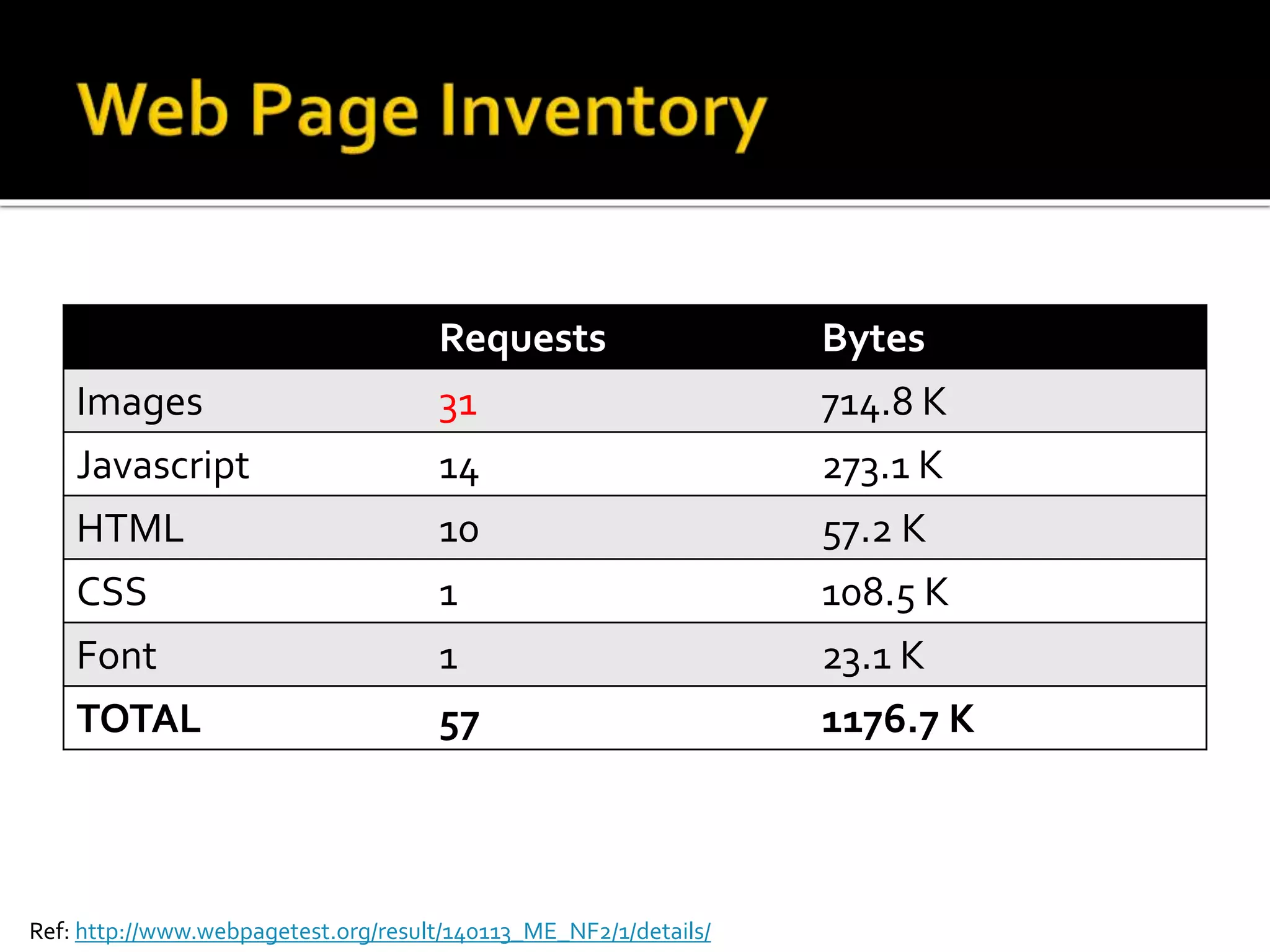 Web Page Inventory

|  | Requests | Bytes |
|---|---|---|
| Images | 31 | 714.8 K |
| Javascript | 14 | 273.1 K |
| HTML | 10 | 57.2 K |
| CSS | 1 | 108.5 K |
| Font | 1 | 23.1 K |
| TOTAL | 57 | 1176.7 K |

Ref: http://www.webpagetest.org/result/140113_ME_NF2/1/details/